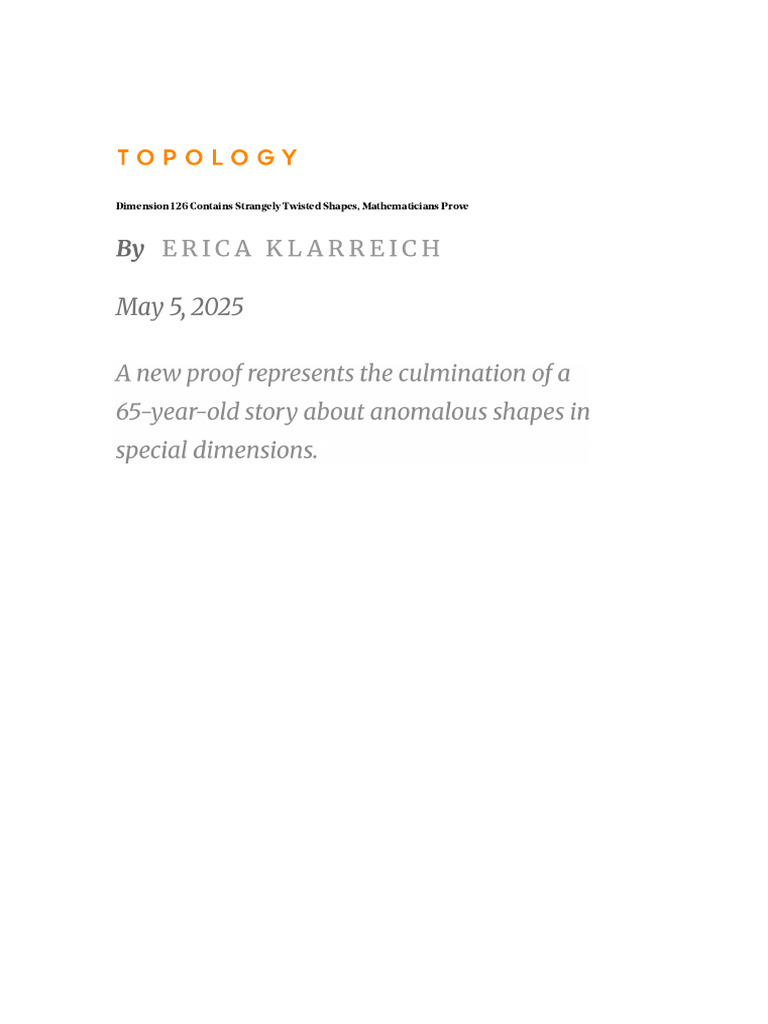 TOPOLOGY

Dimension 126 Contains Strangely Twisted Shapes, Mathematicians Prove

By ERICA KLARREICH

May 5, 2025

A new proof represents the culmination of a 65-year-old story about anomalous shapes in special dimensions.